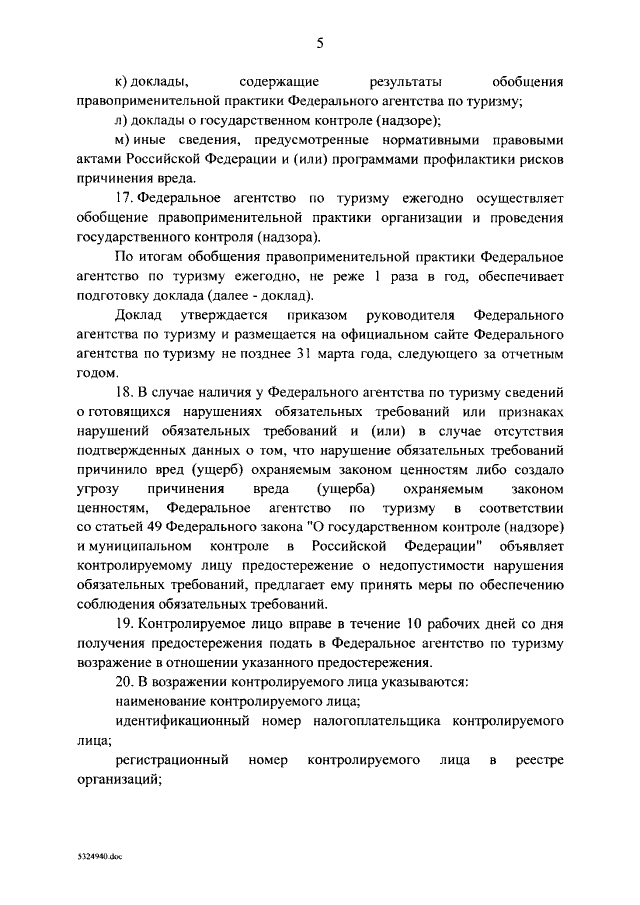 5

к) доклады, содержащие результаты обобщения правоприменительной практики Федерального агентства по туризму;

л) доклады о государственном контроле (надзоре);

м) иные сведения, предусмотренные нормативными правовыми актами Российской Федерации и (или) программами профилактики рисков причинения вреда.

17. Федеральное агентство по туризму ежегодно осуществляет обобщение правоприменительной практики организации и проведения государственного контроля (надзора).

По итогам обобщения правоприменительной практики Федеральное агентство по туризму ежегодно, не реже 1 раза в год, обеспечивает подготовку доклада (далее - доклад).

Доклад утверждается приказом руководителя Федерального агентства по туризму и размещается на официальном сайте Федерального агентства по туризму не позднее 31 марта года, следующего за отчетным годом.

18. В случае наличия у Федерального агентства по туризму сведений о готовящихся нарушениях обязательных требований или признаках нарушений обязательных требований и (или) в случае отсутствия подтвержденных данных о том, что нарушение обязательных требований причинило вред (ущерб) охраняемым законом ценностям либо создало угрозу причинения вреда (ущерба) охраняемым законом ценностям, Федеральное агентство по туризму в соответствии со статьей 49 Федерального закона "О государственном контроле (надзоре) и муниципальном контроле в Российской Федерации" объявляет контролируемому лицу предостережение о недопустимости нарушения обязательных требований, предлагает ему принять меры по обеспечению соблюдения обязательных требований.

19. Контролируемое лицо вправе в течение 10 рабочих дней со дня получения предостережения подать в Федеральное агентство по туризму возражение в отношении указанного предостережения.

20. В возражении контролируемого лица указываются:

наименование контролируемого лица;

идентификационный номер налогоплательщика контролируемого лица;

регистрационный номер контролируемого лица в реестре организаций;

5324940.doc